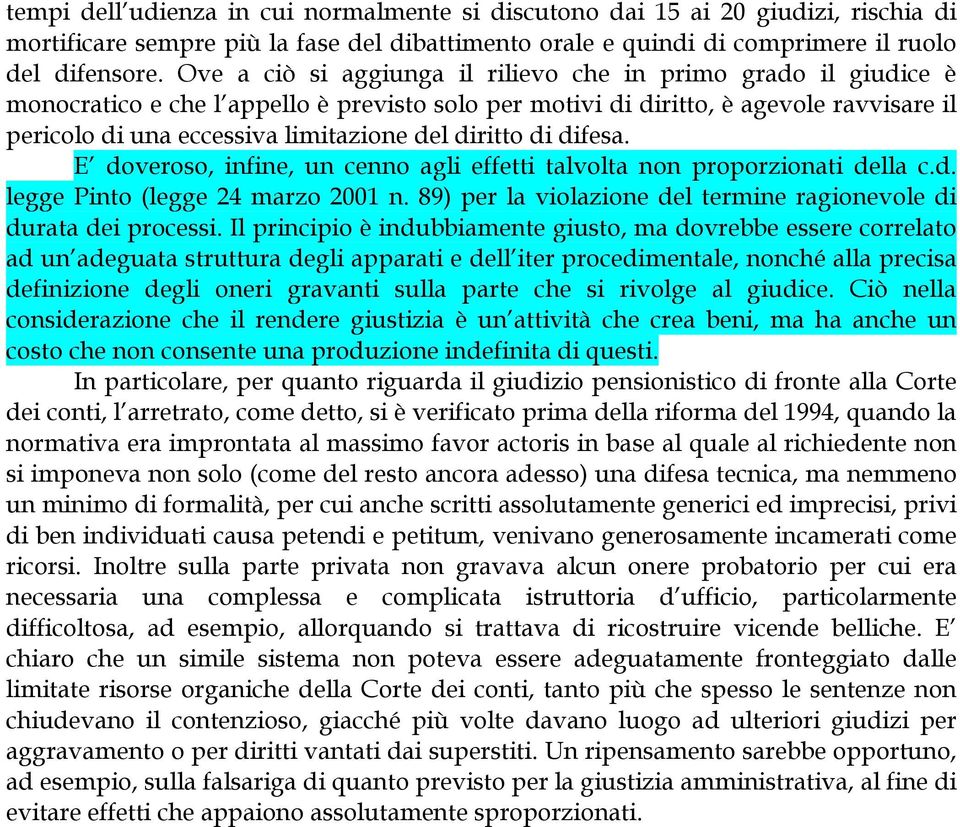 tempi dell'udienza in cui normalmente si discutono dai 15 ai 20 giudizi, rischia di mortificare sempre più la fase del dibattimento orale e quindi di comprimere il ruolo del difensore. Ove a ciò si aggiunga il rilievo che in primo grado il giudice è monocratico e che l'appello è previsto solo per motivi di diritto, è agevole ravvisare il pericolo di una eccessiva limitazione del diritto di difesa.

E' doveroso, infine, un cenno agli effetti talvolta non proporzionati della c.d. legge Pinto (legge 24 marzo 2001 n. 89) per la violazione del termine ragionevole di durata dei processi. Il principio è indubbiamente giusto, ma dovrebbe essere correlato ad un'adeguata struttura degli apparati e dell'iter procedimentale, nonché alla precisa definizione degli oneri gravanti sulla parte che si rivolge al giudice. Ciò nella considerazione che il rendere giustizia è un'attività che crea beni, ma ha anche un costo che non consente una produzione indefinita di questi.

In particolare, per quanto riguarda il giudizio pensionistico di fronte alla Corte dei conti, l'arretrato, come detto, si è verificato prima della riforma del 1994, quando la normativa era improntata al massimo favor actoris in base al quale al richiedente non si imponeva non solo (come del resto ancora adesso) una difesa tecnica, ma nemmeno un minimo di formalità, per cui anche scritti assolutamente generici ed imprecisi, privi di ben individuati causa petendi e petitum, venivano generosamente incamerati come ricorsi. Inoltre sulla parte privata non gravava alcun onere probatorio per cui era necessaria una complessa e complicata istruttoria d'ufficio, particolarmente difficoltosa, ad esempio, allorquando si trattava di ricostruire vicende belliche. E' chiaro che un simile sistema non poteva essere adeguatamente fronteggiato dalle limitate risorse organiche della Corte dei conti, tanto più che spesso le sentenze non chiudevano il contenzioso, giacché più volte davano luogo ad ulteriori giudizi per aggravamento o per diritti vantati dai superstiti. Un ripensamento sarebbe opportuno, ad esempio, sulla falsariga di quanto previsto per la giustizia amministrativa, al fine di evitare effetti che appaiono assolutamente sproporzionati.